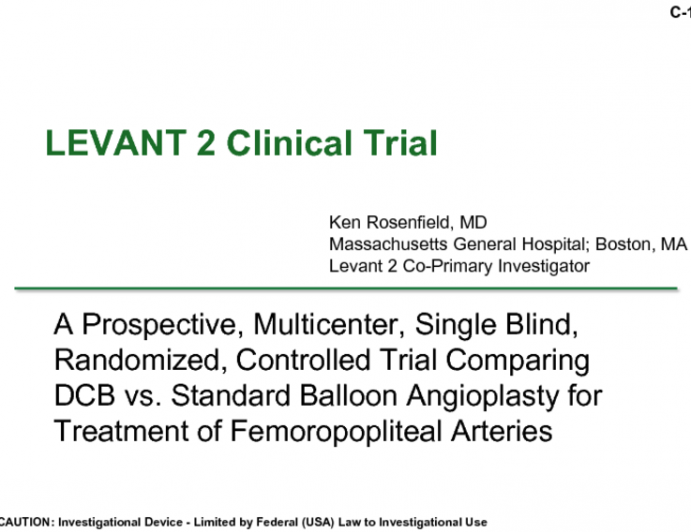 C-1

LEVANT 2 Clinical Trial

Ken Rosenfield, MD
Massachusetts General Hospital; Boston, MA
Levant 2 Co-Primary Investigator

A Prospective, Multicenter, Single Blind, Randomized, Controlled Trial Comparing DCB vs. Standard Balloon Angioplasty for Treatment of Femoropopliteal Arteries

CAUTION: Investigational Device - Limited by Federal (USA) Law to Investigational Use